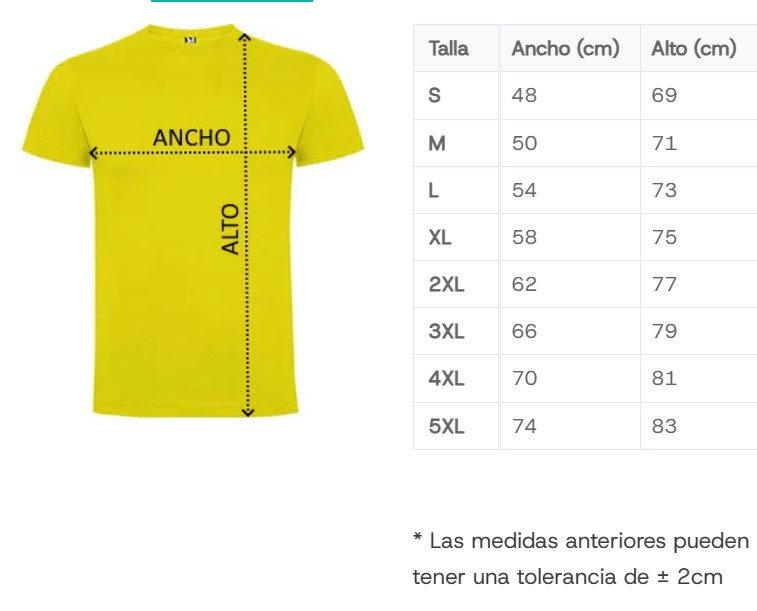 ANCHO

ALTO

| Talla | Ancho (cm) | Alto (cm) |
|---|---|---|
| S | 48 | 69 |
| M | 50 | 71 |
| L | 54 | 73 |
| XL | 58 | 75 |
| 2XL | 62 | 77 |
| 3XL | 66 | 79 |
| 4XL | 70 | 81 |
| 5XL | 74 | 83 |

* Las medidas anteriores pueden tener una tolerancia de ± 2cm